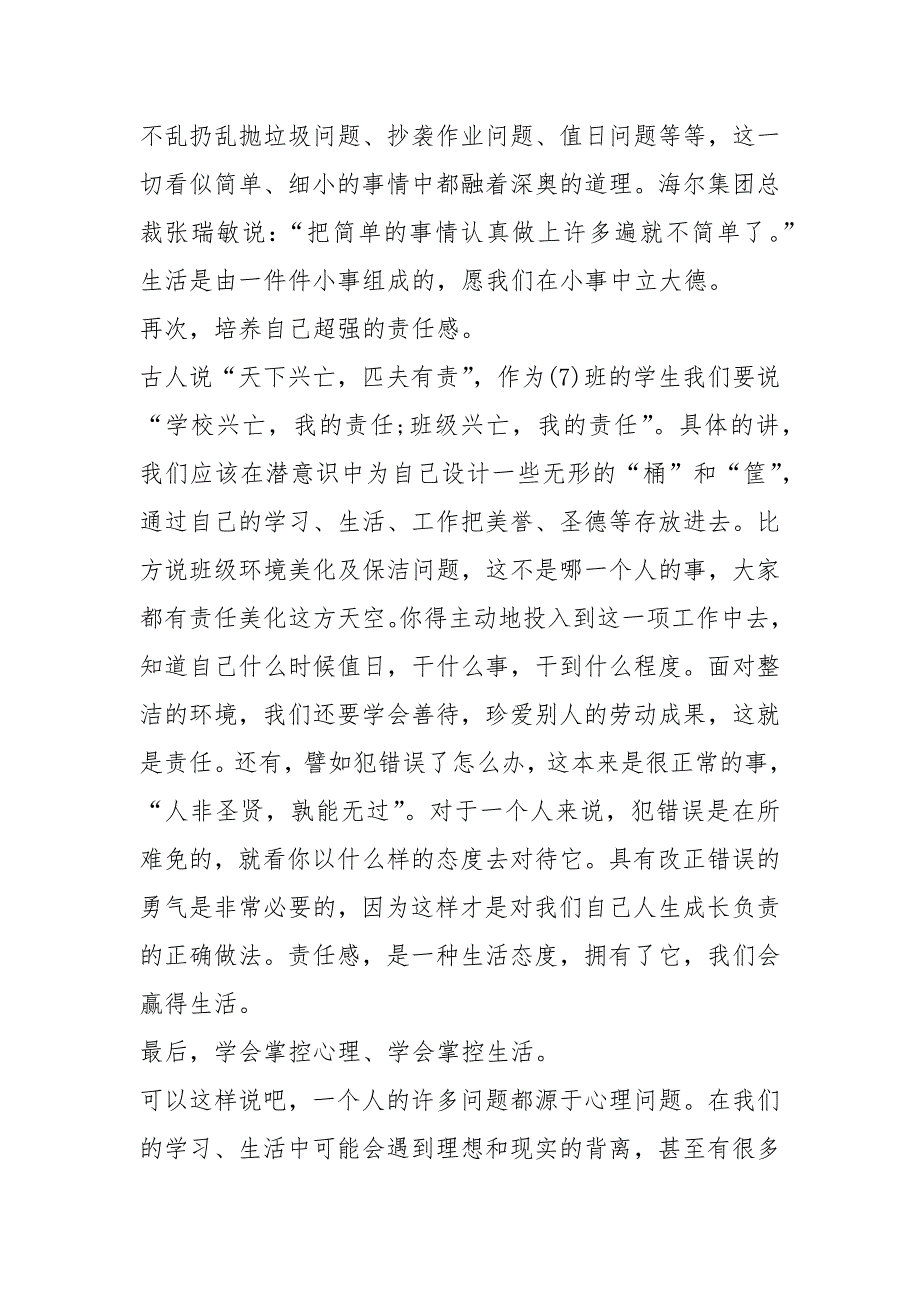 不乱扔乱抛垃圾问题、抄袭作业问题、值日问题等等，这一切看似简单、细小的事情中都融着深奥的道理。海尔集团总裁张瑞敏说：“把简单的事情认真做上许多遍就不简单了。”生活是由一件件小事组成的，愿我们在小事中立大德。

再次，培养自己超强的责任感。

古人说“天下兴亡，匹夫有责”，作为(7)班的学生我们要说“学校兴亡，我的责任;班级兴亡，我的责任”。具体的讲，我们应该在潜意识中为自己设计一些无形的“桶”和“筐”，通过自己的学习、生活、工作把美誉、圣德等存放进去。比方说班级环境美化及保洁问题，这不是哪一个人的事，大家都有责任美化这方天空。你得主动地投入到这一项工作中去，知道自己什么时候值日，干什么事，干到什么程度。面对整洁的环境，我们还要学会善待，珍爱别人的劳动成果，这就是责任。还有，譬如犯错误了怎么办，这本来是很正常的事，“人非圣贤，孰能无过”。对于一个人来说，犯错误是在所难免的，就看你以什么样的态度去对待它。具有改正错误的勇气是非常必要的，因为这样才是对我们自己人生成长负责的正确做法。责任感，是一种生活态度，拥有了它，我们会赢得生活。

最后，学会掌控心理、学会掌控生活。

可以这样说吧，一个人的许多问题都源于心理问题。在我们的学习、生活中可能会遇到理想和现实的背离，甚至有很多